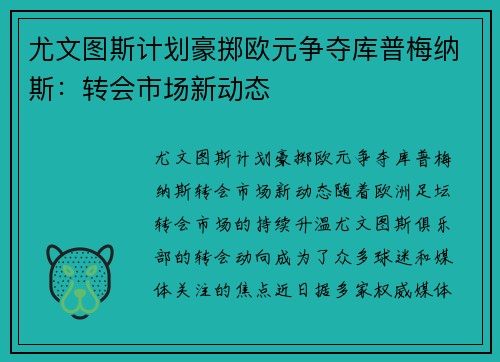 尤文图斯计划豪掷欧元争夺库普梅纳斯：转会市场新动态

尤文图斯计划豪掷欧元争夺库普梅纳斯转会市场新动态随着欧洲足坛转会市场的持续升温尤文图斯俱乐部的转会动向成为了众多球迷和媒体关注的焦点近日据多家权威媒体